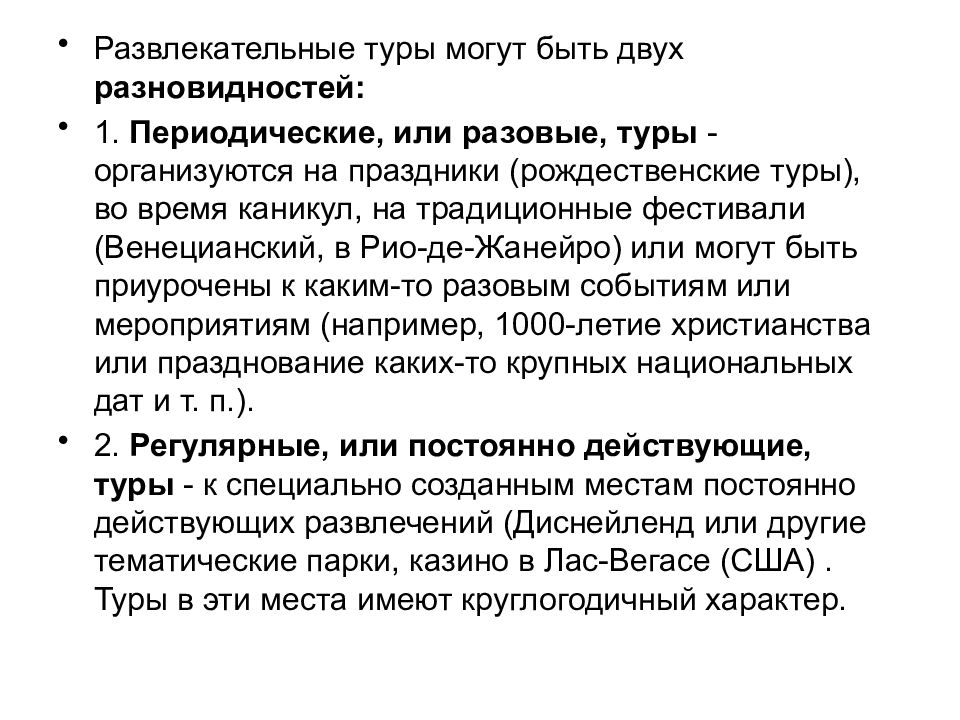 • Развлекательные туры могут быть двух разновидностей:

• 1. Периодические, или разовые, туры - организуются на праздники (рождественские туры), во время каникул, на традиционные фестивали (Венецианский, в Рио-де-Жанейро) или могут быть приурочены к каким-то разовым событиям или мероприятиям (например, 1000-летие христианства или празднование каких-то крупных национальных дат и т. п.).

• 2. Регулярные, или постоянно действующие, туры - к специально созданным местам постоянно действующих развлечений (Диснейленд или другие тематические парки, казино в Лас-Вегасе (США) . Туры в эти места имеют круглогодичный характер.